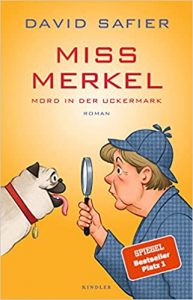 DAVID SAFIER

MISS MERKEL

MORD IN DER UCKERMARK

ROMAN

SPIEGEL Bestseller Platz 1

KINDLER